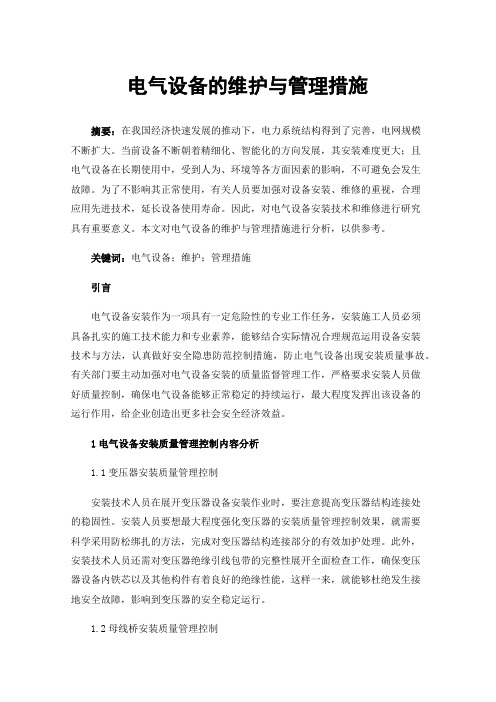 电气设备的维护与管理措施

摘要：在我国经济快速发展的推动下，电力系统结构得到了完善，电网规模不断扩大。当前设备不断朝着精细化、智能化的方向发展，其安装难度更大；且电气设备在长期使用中，受到人为、环境等各方面因素的影响，不可避免会发生故障。为了不影响其正常使用，有关人员要加强对设备安装、维修的重视，合理应用先进技术，延长设备使用寿命。因此，对电气设备安装技术和维修进行研究具有重要意义。本文对电气设备的维护与管理措施进行分析，以供参考。

关键词：电气设备；维护；管理措施

引言

电气设备安装作为一项具有一定危险性的专业工作任务，安装施工人员必须具备扎实的施工技术能力和专业素养，能够结合实际情况合理规范运用设备安装技术与方法，认真做好安全隐患防范控制措施，防止电气设备出现安装质量事故。有关部门要主动加强对电气设备安装的质量监督管理工作，严格要求安装人员做好质量控制，确保电气设备能够正常稳定的持续运行，最大程度发挥出该设备的运行作用，给企业创造出更多社会安全经济效益。

1 电气设备安装质量管理控制内容分析

1.1 变压器安装质量管理控制

安装技术人员在展开变压器设备安装作业时，要注意提高变压器结构连接处的稳固性。安装人员要想最大程度强化变压器的安装质量管理控制效果，就需要科学采用防松绑扎的方法，完成对变压器结构连接部分的有效加护处理。此外，安装技术人员还需对变压器绝缘引线包带的完整性展开全面检查工作，确保变压器设备内铁芯以及其他构件有着良好的绝缘性能，这样一来，就能够杜绝发生接地安全故障，影响到变压器的安全稳定运行。

1.2 母线桥安装质量管理控制